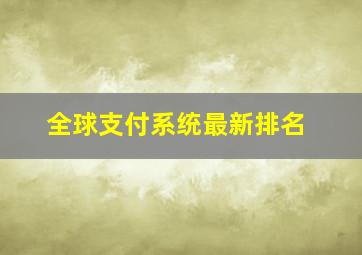 全球支付系统最新排名